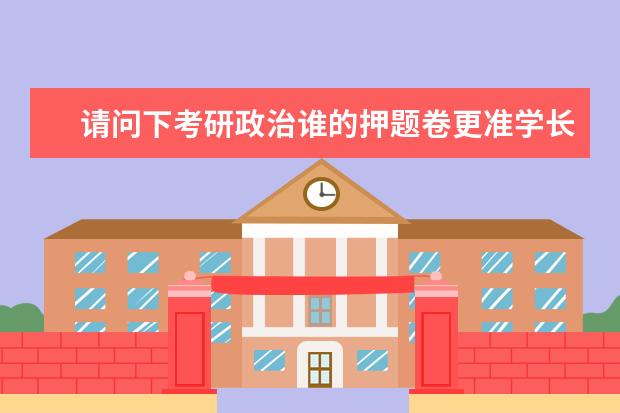 请问下考研政治谁的押题卷更准学长